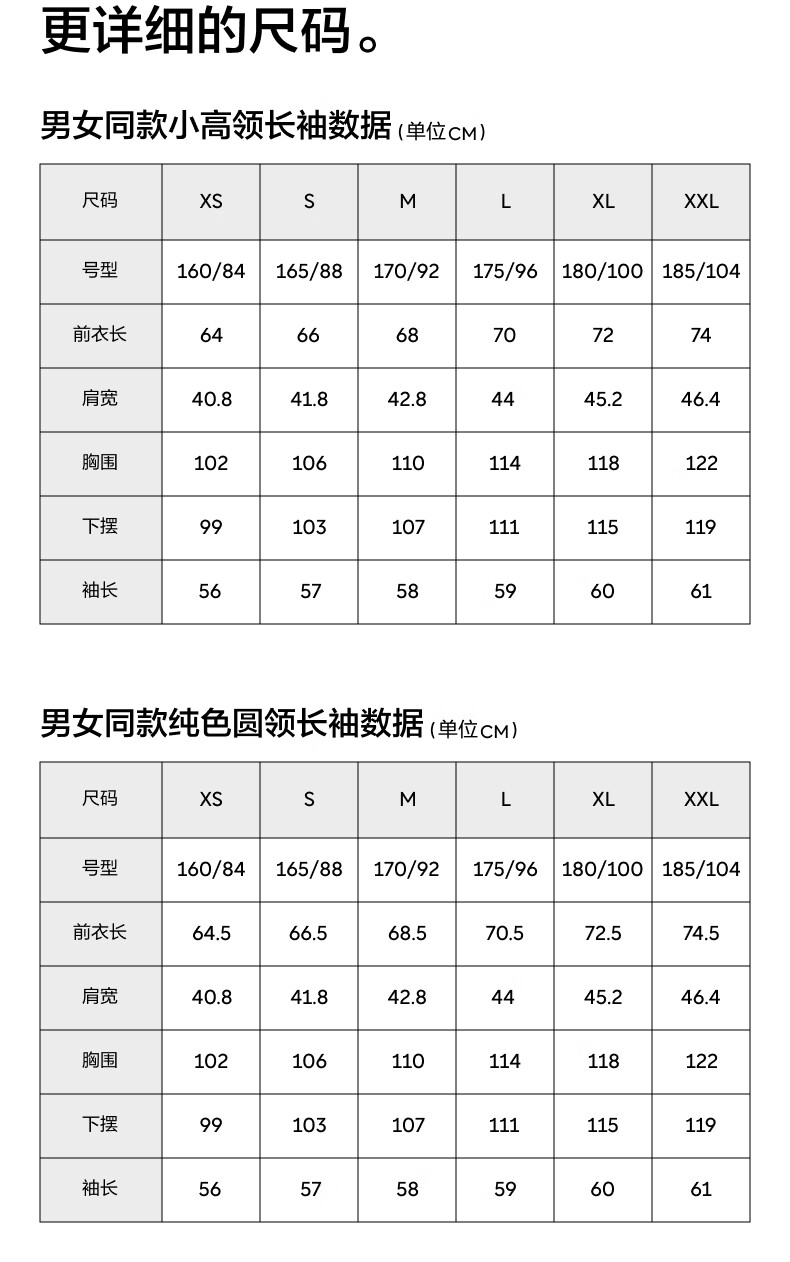 更详细的尺码。

男女同款小高领长袖数据（单位CM）

| 尺码 | XS | S | M | L | XL | XXL |
|---|---|---|---|---|---|---|
| 号型 | 160/84 | 165/88 | 170/92 | 175/96 | 180/100 | 185/104 |
| 前衣长 | 64 | 66 | 68 | 70 | 72 | 74 |
| 肩宽 | 40.8 | 41.8 | 42.8 | 44 | 45.2 | 46.4 |
| 胸围 | 102 | 106 | 110 | 114 | 118 | 122 |
| 下摆 | 99 | 103 | 107 | 111 | 115 | 119 |
| 袖长 | 56 | 57 | 58 | 59 | 60 | 61 |

男女同款纯色圆领长袖数据（单位CM）

| 尺码 | XS | S | M | L | XL | XXL |
|---|---|---|---|---|---|---|
| 号型 | 160/84 | 165/88 | 170/92 | 175/96 | 180/100 | 185/104 |
| 前衣长 | 64.5 | 66.5 | 68.5 | 70.5 | 72.5 | 74.5 |
| 肩宽 | 40.8 | 41.8 | 42.8 | 44 | 45.2 | 46.4 |
| 胸围 | 102 | 106 | 110 | 114 | 118 | 122 |
| 下摆 | 99 | 103 | 107 | 111 | 115 | 119 |
| 袖长 | 56 | 57 | 58 | 59 | 60 | 61 |